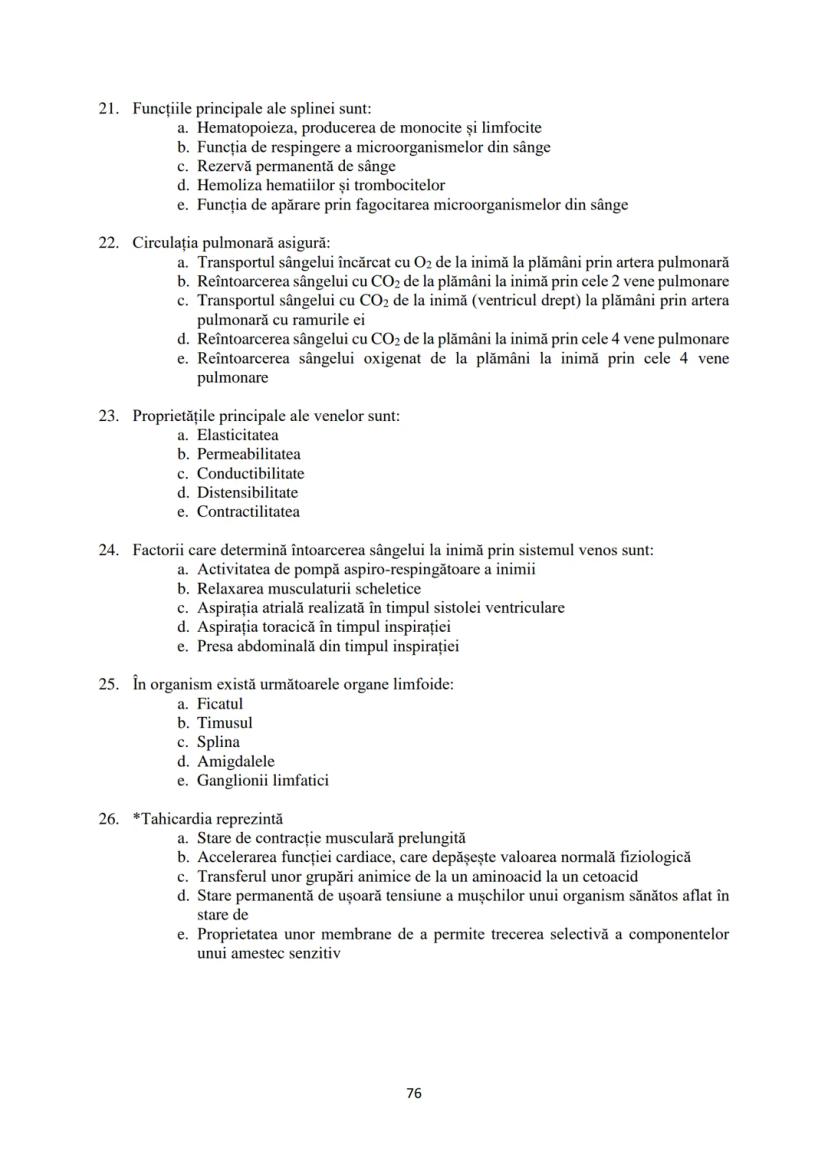 21. Funcțiile principale ale splinei sunt:
a. Hematopoieza, producerea de monocite și limfocite
b. Funcția de respingere a microorganismelor din sânge
c. Rezervă permanentă de sânge
d. Hemoliza hematiilor și trombocitelor
e. Funcția de apărare prin fagocitarea microorganismelor din sânge

22. Circulația pulmonară asigură:
a. Transportul sângelui încărcat cu $O_2$ de la inimă la plămâni prin artera pulmonară
b. Reîntoarcerea sângelui cu $CO_2$ de la plămâni la inimă prin cele 2 vene pulmonare
c. Transportul sângelui cu $CO_2$ de la inimă (ventricul drept) la plămâni prin artera pulmonară cu ramurile ei
d. Reîntoarcerea sângelui cu $CO_2$ de la plămâni la inimă prin cele 4 vene pulmonare
e. Reîntoarcerea sângelui oxigenat de la plămâni la inimă prin cele 4 vene pulmonare

23. Proprietățile principale ale venelor sunt:
a. Elasticitatea
b. Permeabilitatea
c. Conductibilitate
d. Distensibilitate
e. Contractilitatea

24. Factorii care determină întoarcerea sângelui la inimă prin sistemul venos sunt:
a. Activitatea de pompă aspiro-respingătoare a inimii
b. Relaxarea musculaturii scheletice
c. Aspirația atrială realizată în timpul sistolei ventriculare
d. Aspirația toracică în timpul inspirației
e. Presa abdominală din timpul inspirației

25. În organism există următoarele organe limfoide:
a. Ficatul
b. Timusul
c. Splina
d. Amigdalele
e. Ganglionii limfatici

26. *Tahicardia reprezintă
a. Stare de contracție musculară prelungită
b. Accelerarea funcției cardiace, care depășește valoarea normală fiziologică
c. Transferul unor grupări animice de la un aminoacid la un cetoacid
d. Stare permanentă de ușoară tensiune a mușchilor unui organism sănătos aflat în stare de
e. Proprietatea unor membrane de a permite trecerea selectivă a componentelor unui amestec senzitiv

76